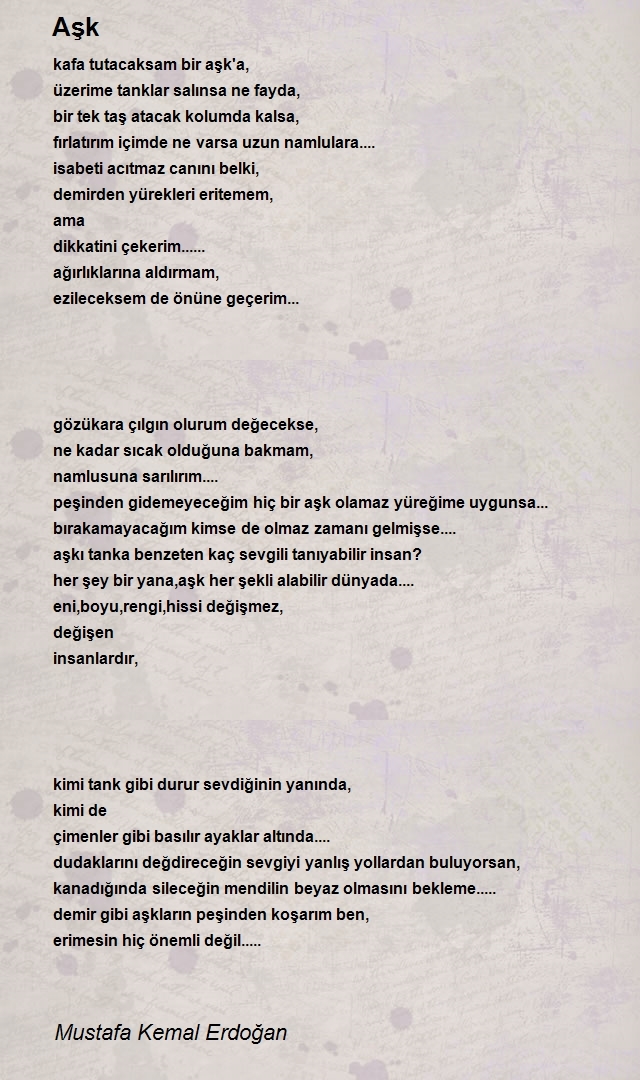 Aşk

kafa tutacaksam bir aşk'a,
üzerime tanklar salınsa ne fayda,
bir tek taş atacak kolumda kalsa,
fırlatırım içimde ne varsa uzun namlulara....
isabeti acıtmaz canını belki,
demirden yürekleri eritemem,
ama
dikkatini çekerim......
ağırlıklarına aldırmam,
ezileceksem de önüne geçerim...

gözükara çılgın olurum değecekse,
ne kadar sıcak olduğuna bakmam,
namlusuna sarılırım....
peşinden gidemeyeceğim hiç bir aşk olamaz yüreğime uygunsa...
bırakamayacağım kimse de olmaz zamanı gelmişse....
aşkı tanka benzeten kaç sevgili tanıyabilir insan?
her şey bir yana,aşk her şekli alabilir dünyada....
eni,boyu,rengi,hissi değişmez,
değişen
insanlardır,

kimi tank gibi durur sevdiğinin yanında,
kimi de
çimenler gibi basılır ayaklar altında....
dudaklarını değdireceğin sevgiyi yanlış yollardan buluyorsan,
kanadığında sileceğin mendilin beyaz olmasını bekleme.....
demir gibi aşkların peşinden koşarım ben,
erimesin hiç önemli değil.....

Mustafa Kemal Erdoğan